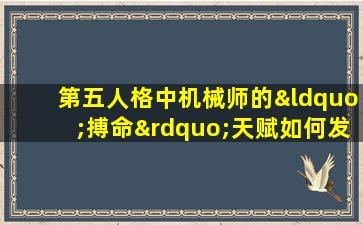 第五人格中机械师的&ldquo;搏命&rdquo;天赋如何发